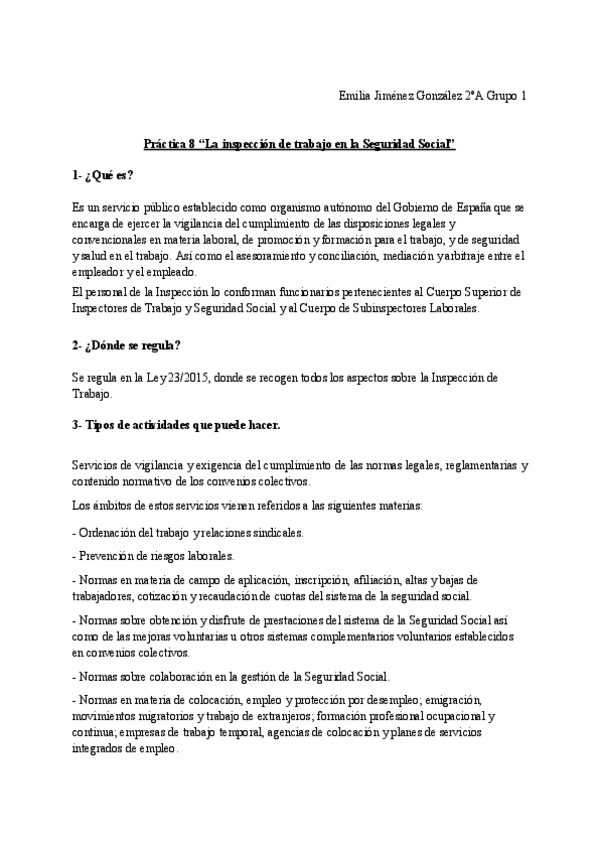 Emilia Jiménez González 2ºA Grupo 1

Práctica 8 “La inspección de trabajo en la Seguridad Social”

1- ¿Qué es?

Es un servicio público establecido como organismo autónomo del Gobierno de España que se encarga de ejercer la vigilancia del cumplimiento de las disposiciones legales y convencionales en materia laboral, de promoción y formación para el trabajo, y de seguridad y salud en el trabajo. Así como el asesoramiento y conciliación, mediación y arbitraje entre el empleador y el empleado.
El personal de la Inspección lo conforman funcionarios pertenecientes al Cuerpo Superior de Inspectores de Trabajo y Seguridad Social y al Cuerpo de Subinspectores Laborales.

2- ¿Dónde se regula?

Se regula en la Ley 23/2015, donde se recogen todos los aspectos sobre la Inspección de Trabajo.

3- Tipos de actividades que puede hacer.

Servicios de vigilancia y exigencia del cumplimiento de las normas legales, reglamentarias y contenido normativo de los convenios colectivos.

Los ámbitos de estos servicios vienen referidos a las siguientes materias:

- Ordenación del trabajo y relaciones sindicales.

- Prevención de riesgos laborales.

- Normas en materia de campo de aplicación, inscripción, afiliación, altas y bajas de trabajadores, cotización y recaudación de cuotas del sistema de la seguridad social.

- Normas sobre obtención y disfrute de prestaciones del sistema de la Seguridad Social así como de las mejoras voluntarias u otros sistemas complementarios voluntarios establecidos en convenios colectivos.

- Normas sobre colaboración en la gestión de la Seguridad Social.

- Normas en materia de colocación, empleo y protección por desempleo; emigración, movimientos migratorios y trabajo de extranjeros; formación profesional ocupacional y continua; empresas de trabajo temporal, agencias de colocación y planes de servicios integrados de empleo.